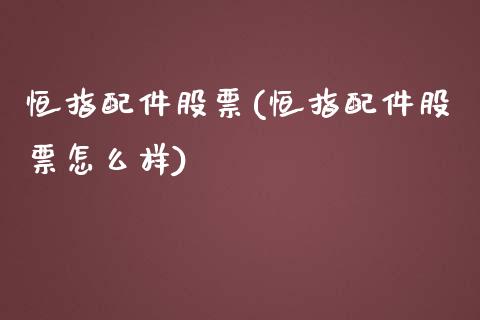 恒指配件股票(恒指配件股票怎么样)